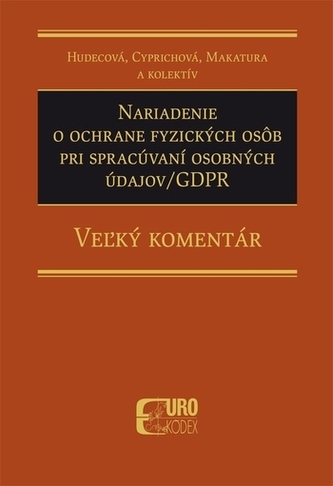 Hudecová, Cyprichová, Makatura
a kolektív

Nariadenie
o ochrane fyzických osôb
pri spracúvaní osobných
údajov/GDPR

Veľký komentár

EURO
KODEX